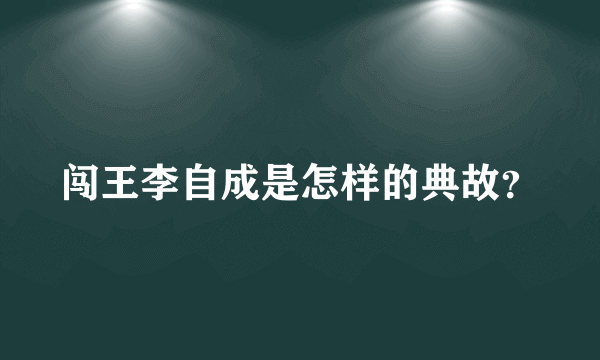 闯王李自成是怎样的典故?